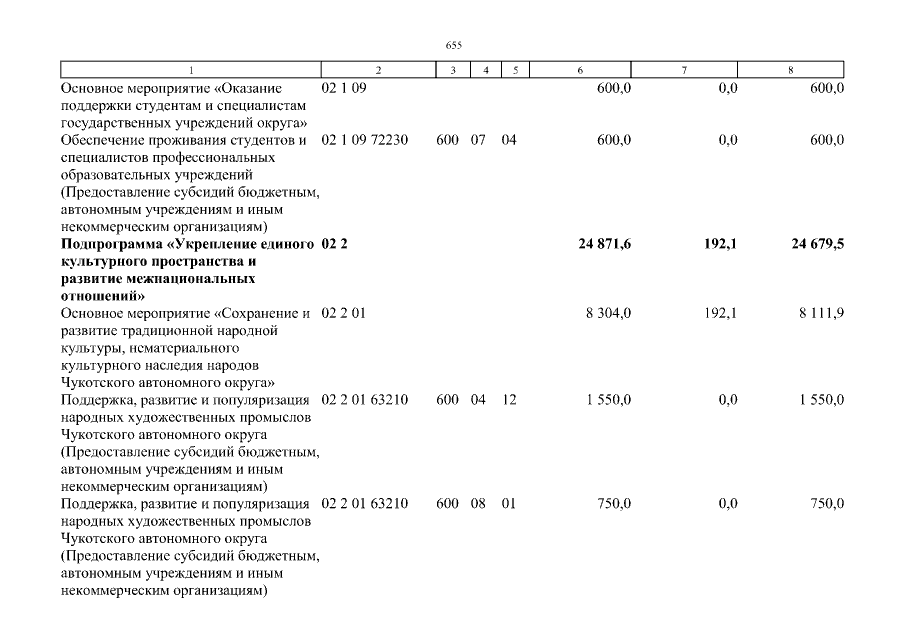 655

| 1 | 2 | 3 | 4 | 5 | 6 | 7 | 8 |
|---|---|---|---|---|---|---|---|
| Основное мероприятие «Оказание поддержки студентам и специалистам государственных учреждений округа» | 02 1 09 | | | | 600,0 | 0,0 | 600,0 |
| Обеспечение проживания студентов и специалистов профессиональных образовательных учреждений (Предоставление субсидий бюджетным, автономным учреждениям и иным некоммерческим организациям) | 02 1 09 72230 | 600 | 07 | 04 | 600,0 | 0,0 | 600,0 |
| **Подпрограмма «Укрепление единого культурного пространства и развитие межнациональных отношений»** | **02 2** | | | | **24 871,6** | **192,1** | **24 679,5** |
| Основное мероприятие «Сохранение и развитие традиционной народной культуры, нематериального культурного наследия народов Чукотского автономного округа» | 02 2 01 | | | | 8 304,0 | 192,1 | 8 111,9 |
| Поддержка, развитие и популяризация народных художественных промыслов Чукотского автономного округа (Предоставление субсидий бюджетным, автономным учреждениям и иным некоммерческим организациям) | 02 2 01 63210 | 600 | 04 | 12 | 1 550,0 | 0,0 | 1 550,0 |
| Поддержка, развитие и популяризация народных художественных промыслов Чукотского автономного округа (Предоставление субсидий бюджетным, автономным учреждениям и иным некоммерческим организациям) | 02 2 01 63210 | 600 | 08 | 01 | 750,0 | 0,0 | 750,0 |